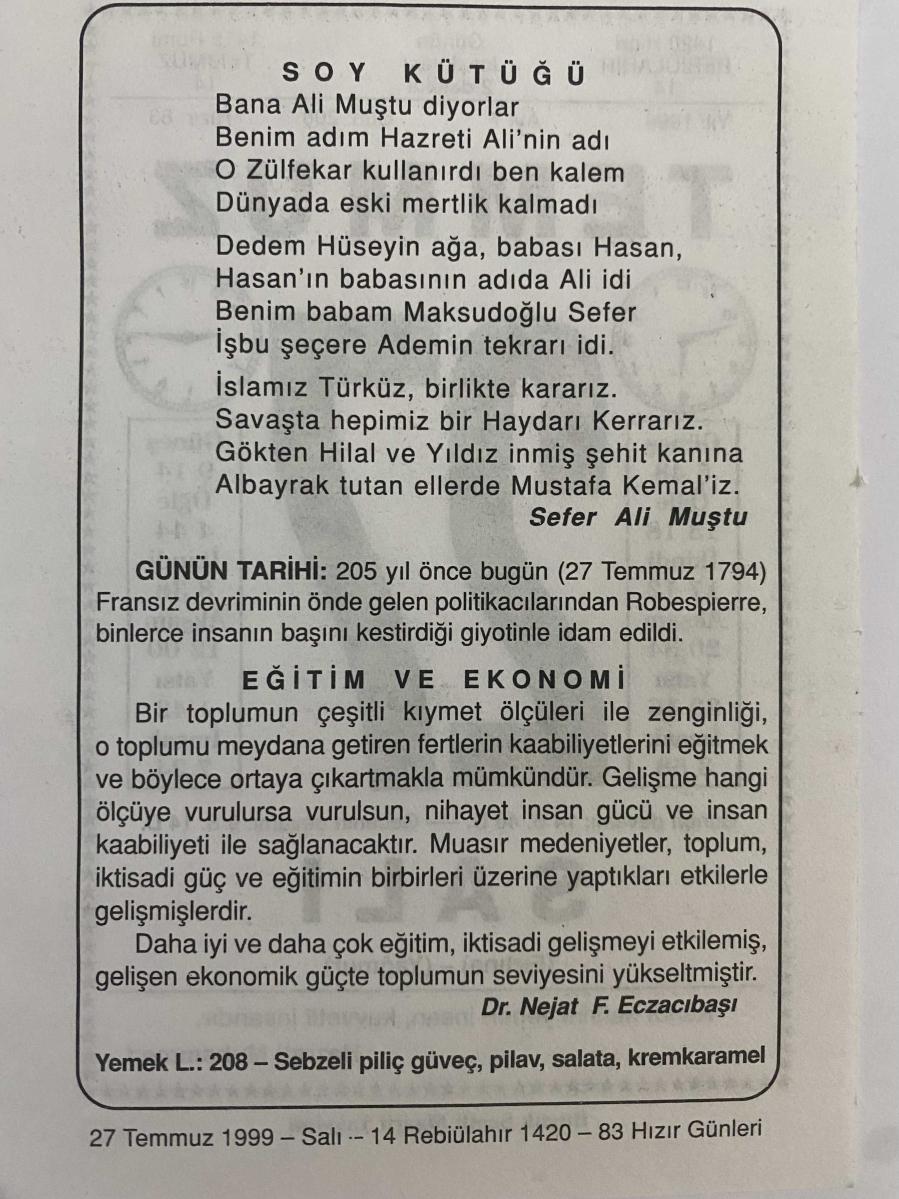 SOY KÜTÜĞÜ

Bana Ali Muştu diyorlar
Benim adım Hazreti Ali'nin adı
O Zülfekar kullanırdı ben kalem
Dünyada eski mertlik kalmadı

Dedem Hüseyin ağa, babası Hasan,
Hasan'ın babasının adıda Ali idi
Benim babam Maksudoğlu Sefer
İşbu şeçere Ademin tekrarı idi.

İslamız Türküz, birlikte kararız.
Savaşta hepimiz bir Haydarı Kerrarız.
Gökten Hilal ve Yıldız inmiş şehit kanına
Albayrak tutan ellerde Mustafa Kemal'iz.

Sefer Ali Muştu

GÜNÜN TARİHİ: 205 yıl önce bugün (27 Temmuz 1794) Fransız devriminin önde gelen politikacılarından Robespierre, binlerce insanın başını kestirdiği giyotinle idam edildi.

EĞİTİM VE EKONOMİ

Bir toplumun çeşitli kıymet ölçüleri ile zenginliği, o toplumu meydana getiren fertlerin kaabiliyetlerini eğitmek ve böylece ortaya çıkartmakla mümkündür. Gelişme hangi ölçüye vurulursa vurulsun, nihayet insan gücü ve insan kaabiliyeti ile sağlanacaktır. Muasır medeniyetler, toplum, iktisadi güç ve eğitimin birbirleri üzerine yaptıkları etkilerle gelişmişlerdir.

Daha iyi ve daha çok eğitim, iktisadi gelişmeyi etkilemiş, gelişen ekonomik güçte toplumun seviyesini yükseltmiştir.

Dr. Nejat F. Eczacıbaşı

Yemek L.: 208 – Sebzeli piliç güveç, pilav, salata, kremkaramel

27 Temmuz 1999 – Salı – 14 Rebiülahır 1420 – 83 Hızır Günleri